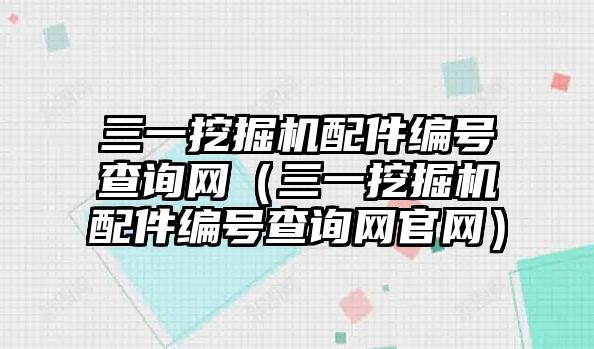 三一挖掘机配件编号查询网（三一挖掘机配件编号查询网官网）